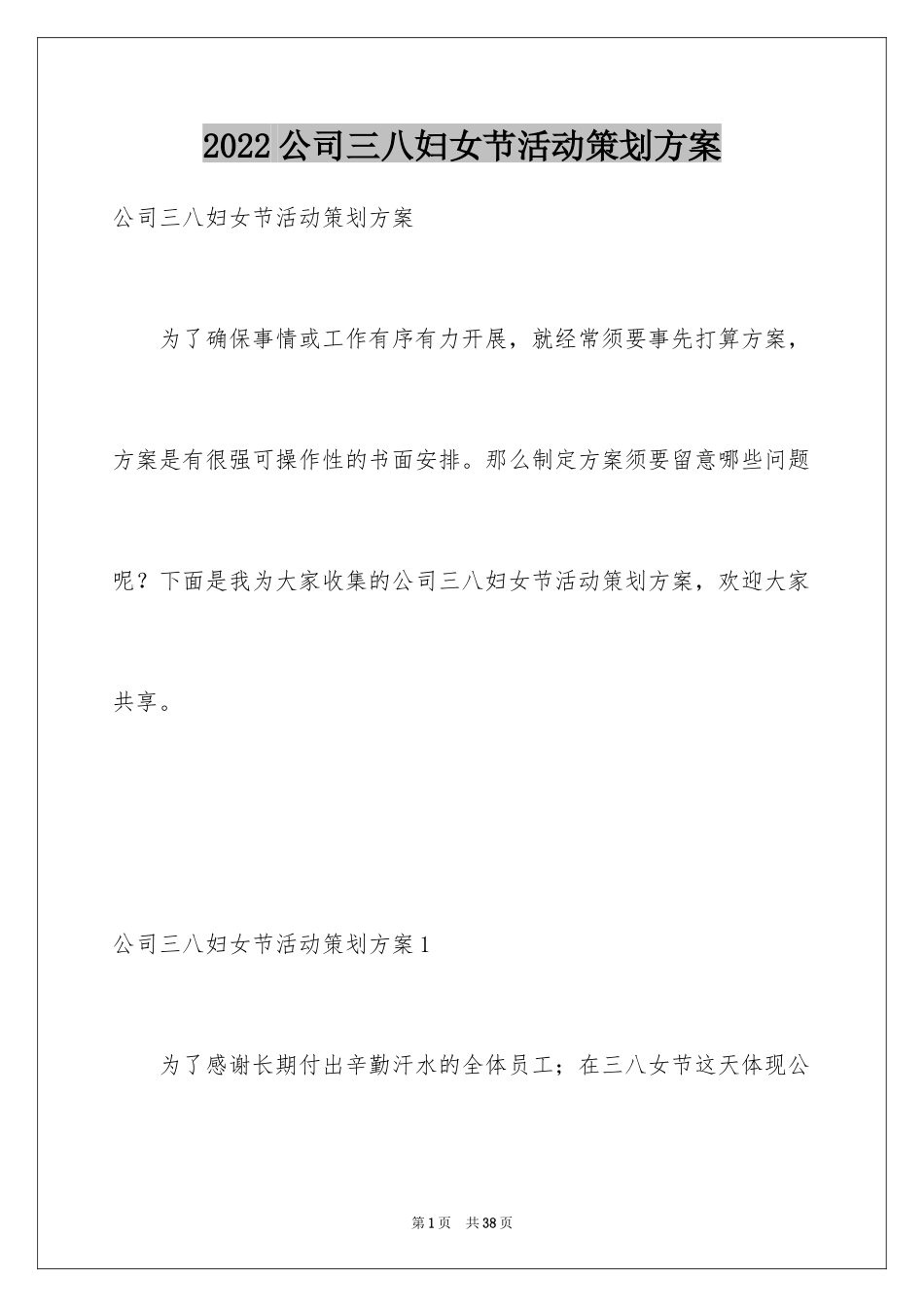 2022公司三八妇女节活动策划方案

公司三八妇女节活动策划方案

为了确保事情或工作有序有力开展，就经常须要事先打算方案，方案是有很强可操作性的书面安排。那么制定方案须要留意哪些问题呢？下面是我为大家收集的公司三八妇女节活动策划方案，欢迎大家共享。

公司三八妇女节活动策划方案1

为了感谢长期付出辛勤汗水的全体员工；在三八女节这天体现公

第1页 共38页